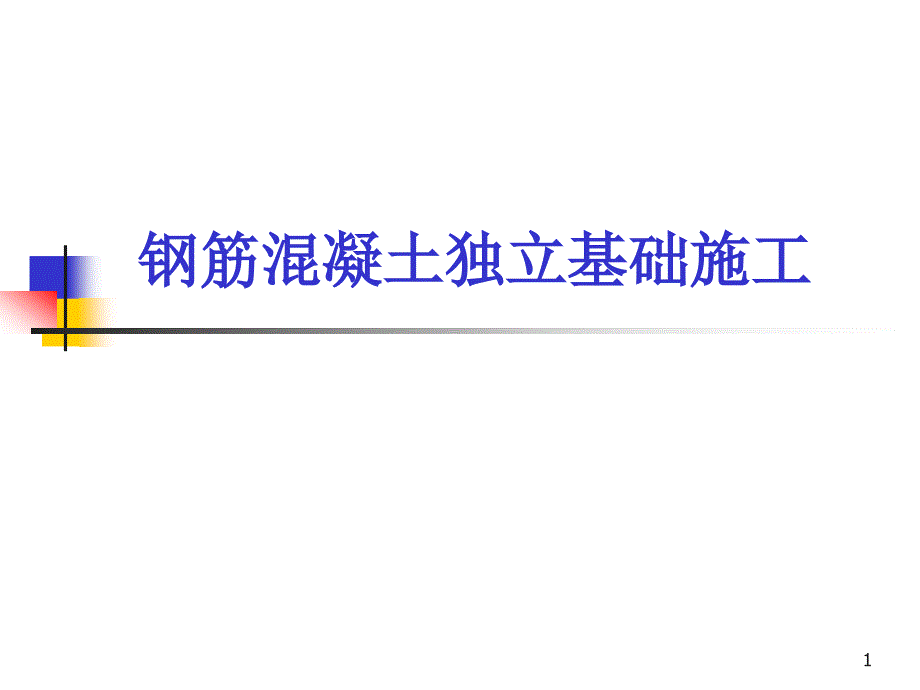 钢筋混凝土独立基础施工

1